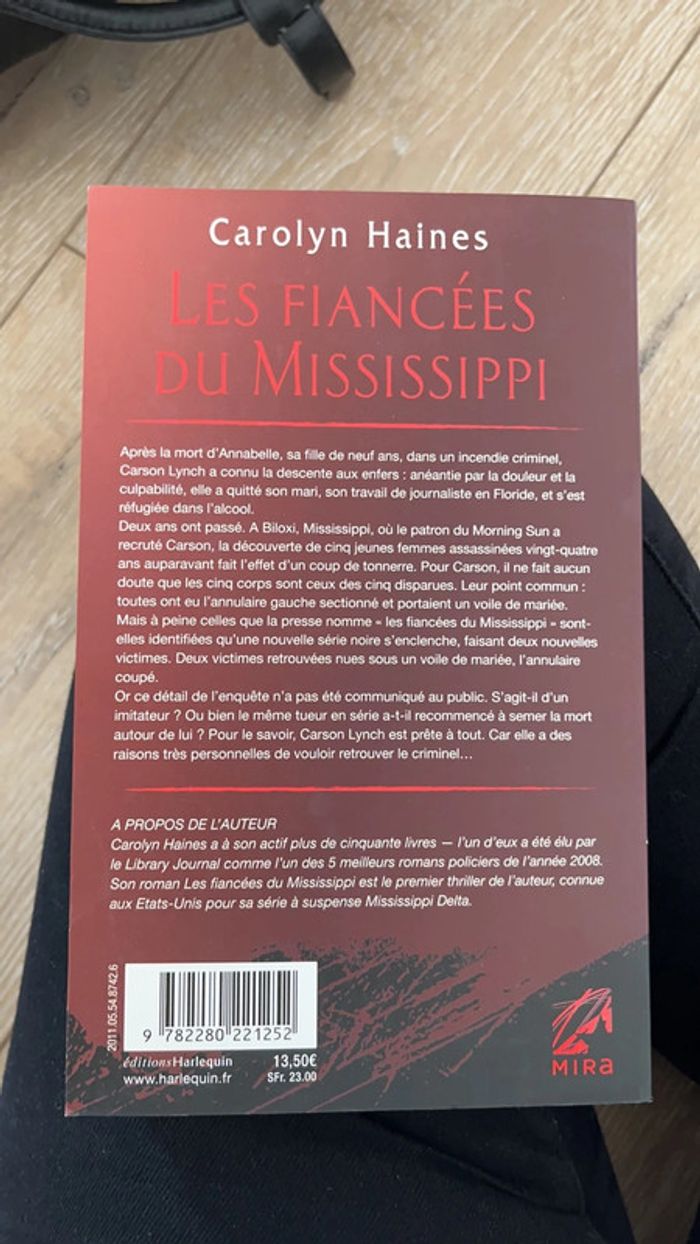 Carolyn Haines

LES FIANCÉES DU MISSISSIPPI

Après la mort d'Annabelle, sa fille de neuf ans, dans un incendie criminel, Carson Lynch a connu la descente aux enfers : anéantie par la douleur et la culpabilité, elle a quitté son mari, son travail de journaliste en Floride, et s'est réfugiée dans l'alcool.

Deux ans ont passé. A Biloxi, Mississippi, où le patron du Morning Sun a recruté Carson, la découverte de cinq jeunes femmes assassinées vingt-quatre ans auparavant fait l'effet d'un coup de tonnerre. Pour Carson, il ne fait aucun doute que les cinq corps sont ceux des cinq disparues. Leur point commun : toutes ont eu l'annulaire gauche sectionné et portaient un voile de mariée.

Mais à peine celles que la presse nomme « les fiancées du Mississippi » sont-elles identifiées qu'une nouvelle série noire s'enclenche, faisant deux nouvelles victimes. Deux victimes retrouvées nues sous un voile de mariée, l'annulaire coupé.

Or ce détail de l'enquête n'a pas été communiqué au public. S'agit-il d'un imitateur ? Ou bien le même tueur en série a-t-il recommencé à semer la mort autour de lui ? Pour le savoir, Carson Lynch est prête à tout. Car elle a des raisons très personnelles de vouloir retrouver le criminel…

A PROPOS DE L'AUTEUR

Carolyn Haines a à son actif plus de cinquante livres — l'un d'eux a été élu par le Library Journal comme l'un des 5 meilleurs romans policiers de l'année 2008. Son roman Les fiancées du Mississippi est le premier thriller de l'auteur, connue aux Etats-Unis pour sa série à suspense Mississippi Delta.

2011.05.54.8742.6

9 782280 221252

éditionsHarlequin
www.harlequin.fr

13,50€
SFr. 23.00

MIRA